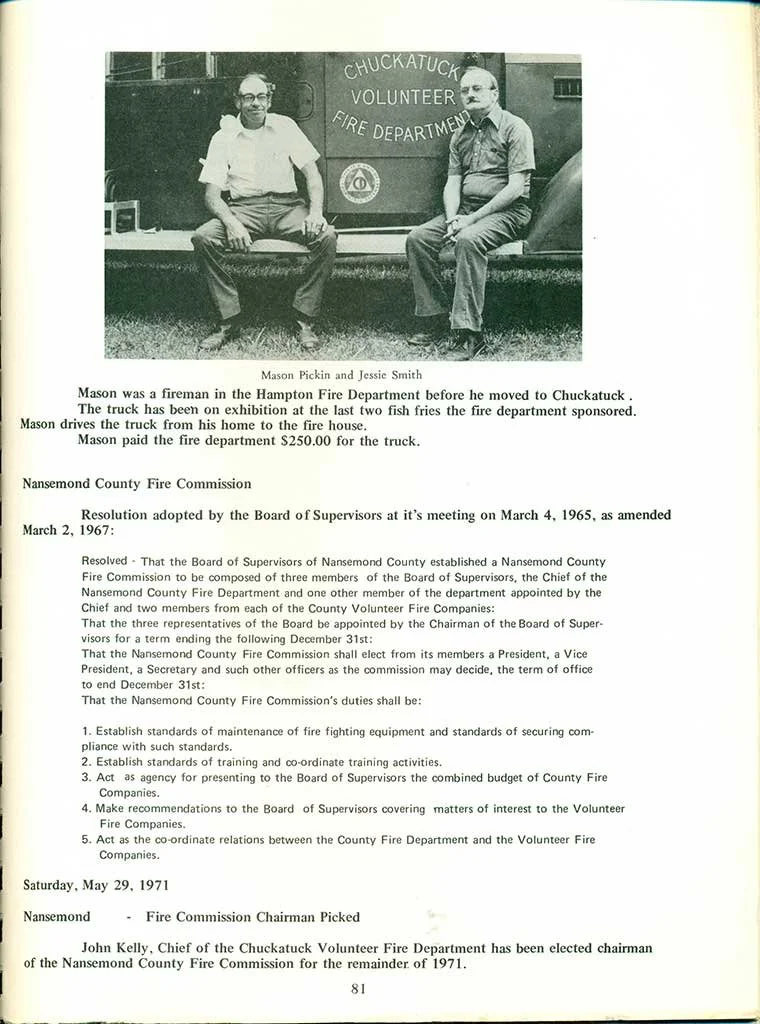 CHUCKATUCK
VOLUNTEER
FIRE DEPARTMENT

Mason Pickin and Jessie Smith

Mason was a fireman in the Hampton Fire Department before he moved to Chuckatuck .
The truck has been on exhibition at the last two fish fries the fire department sponsored.
Mason drives the truck from his home to the fire house.
Mason paid the fire department $250.00 for the truck.

Nansemond County Fire Commission

Resolution adopted by the Board of Supervisors at it's meeting on March 4, 1965, as amended March 2, 1967:

Resolved - That the Board of Supervisors of Nansemond County established a Nansemond County Fire Commission to be composed of three members of the Board of Supervisors, the Chief of the Nansemond County Fire Department and one other member of the department appointed by the Chief and two members from each of the County Volunteer Fire Companies:
That the three representatives of the Board be appointed by the Chairman of the Board of Supervisors for a term ending the following December 31st:
That the Nansemond County Fire Commission shall elect from its members a President, a Vice President, a Secretary and such other officers as the commission may decide, the term of office to end December 31st:
That the Nansemond County Fire Commission's duties shall be:

1. Establish standards of maintenance of fire fighting equipment and standards of securing compliance with such standards.
2. Establish standards of training and co-ordinate training activities.
3. Act as agency for presenting to the Board of Supervisors the combined budget of County Fire Companies.
4. Make recommendations to the Board of Supervisors covering matters of interest to the Volunteer Fire Companies.
5. Act as the co-ordinate relations between the County Fire Department and the Volunteer Fire Companies.

Saturday, May 29, 1971

Nansemond - Fire Commission Chairman Picked

John Kelly, Chief of the Chuckatuck Volunteer Fire Department has been elected chairman of the Nansemond County Fire Commission for the remainder of 1971.

81